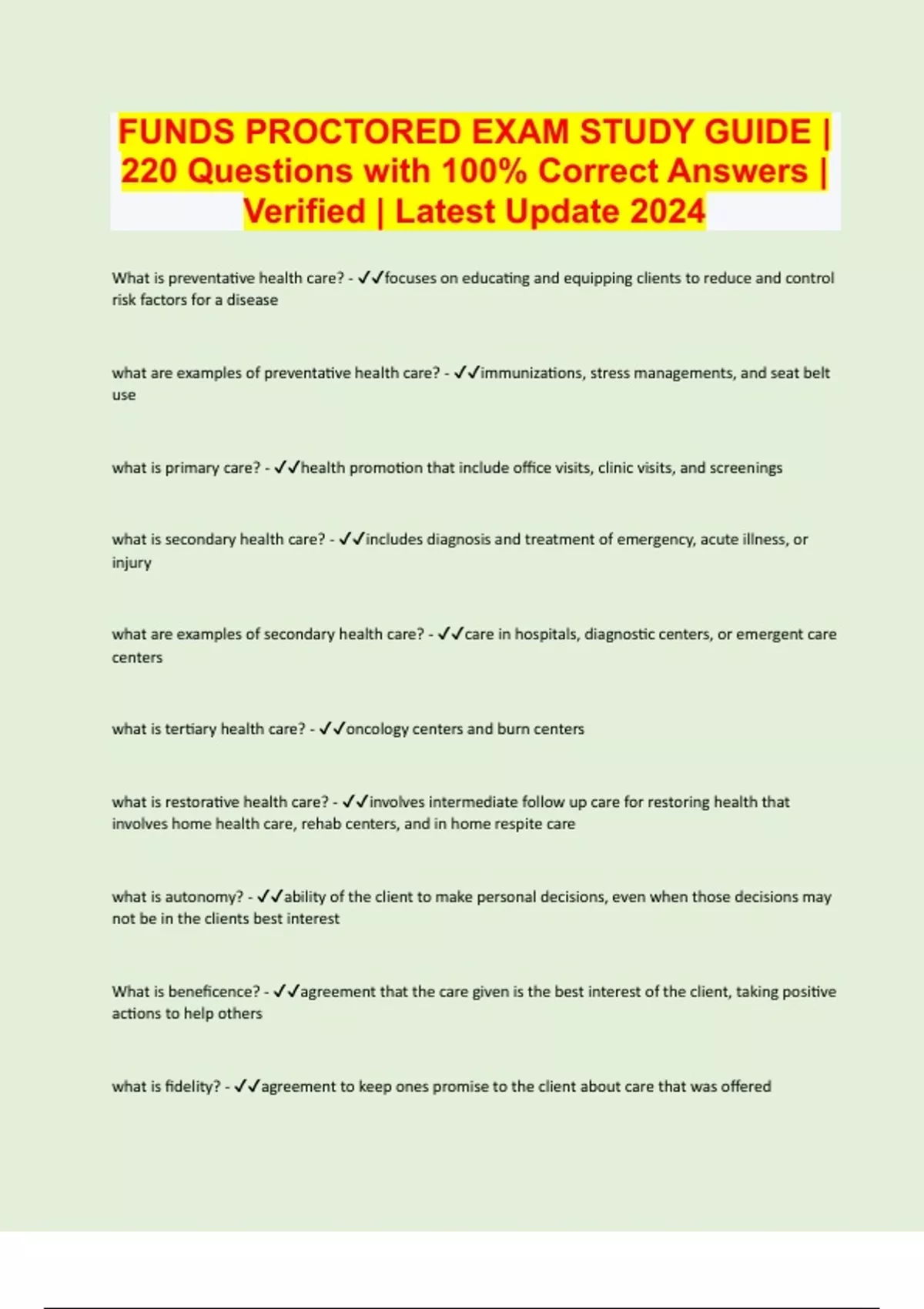 FUNDS PROCTORED EXAM STUDY GUIDE | 220 Questions with 100% Correct Answers | Verified | Latest Update 2024

What is preventative health care? - ✓✓focuses on educating and equipping clients to reduce and control risk factors for a disease

what are examples of preventative health care? - ✓✓immunizations, stress managements, and seat belt use

what is primary care? - ✓✓health promotion that include office visits, clinic visits, and screenings

what is secondary health care? - ✓✓includes diagnosis and treatment of emergency, acute illness, or injury

what are examples of secondary health care? - ✓✓care in hospitals, diagnostic centers, or emergent care centers

what is tertiary health care? - ✓✓oncology centers and burn centers

what is restorative health care? - ✓✓involves intermediate follow up care for restoring health that involves home health care, rehab centers, and in home respite care

what is autonomy? - ✓✓ability of the client to make personal decisions, even when those decisions may not be in the clients best interest

What is beneficence? - ✓✓agreement that the care given is the best interest of the client, taking positive actions to help others

what is fidelity? - ✓✓agreement to keep ones promise to the client about care that was offered